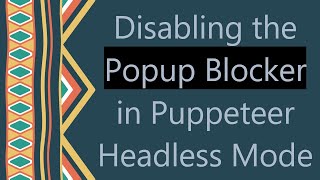 Disabling the Popup Blocker in Puppeteer Headless Mode